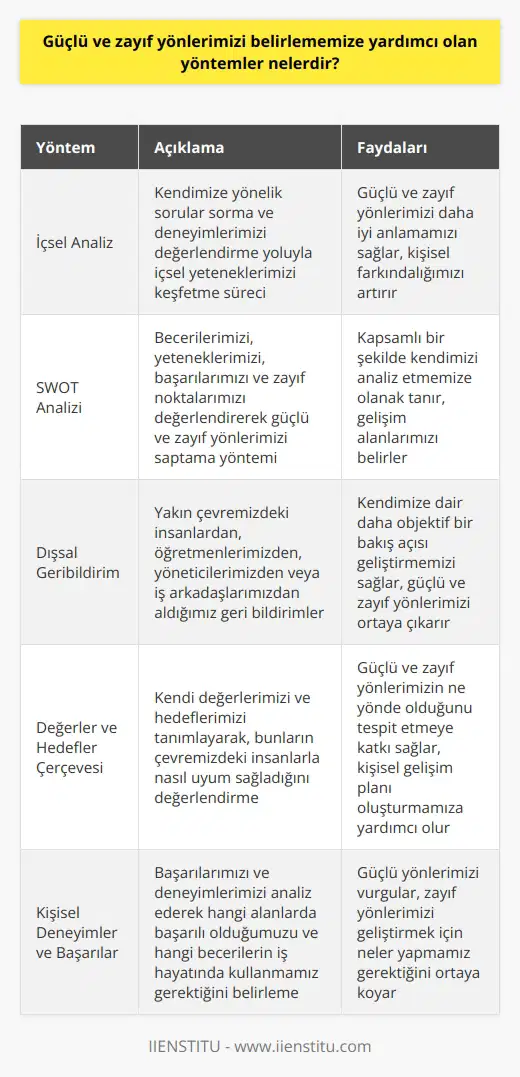 Güçlü ve zayıf yönlerimizi belirlememize yardımcı olan yöntemler nelerdir?

| Yöntem | Açıklama | Faydaları |
|---|---|---|
| İçsel Analiz | Kendimize yönelik sorular sorma ve deneyimlerimizi değerlendirme yoluyla içsel yeteneklerimizi keşfetme süreci | Güçlü ve zayıf yönlerimizi daha iyi anlamamızı sağlar, kişisel farkındalığımızı artırır |
| SWOT Analizi | Becerilerimizi, yeteneklerimizi, başarılarımızı ve zayıf noktalarımızı değerlendirerek güçlü ve zayıf yönlerimizi saptama yöntemi | Kapsamlı bir şekilde kendimizi analiz etmemize olanak tanır, gelişim alanlarımızı belirler |
| Dışsal Geribildirim | Yakın çevremizdeki insanlardan, öğretmenlerimizden, yöneticilerimizden veya iş arkadaşlarımızdan aldığımız geri bildirimler | Kendimize dair daha objektif bir bakış açısı geliştirmemizi sağlar, güçlü ve zayıf yönlerimizi ortaya çıkarır |
| Değerler ve Hedefler Çerçevesi | Kendi değerlerimizi ve hedeflerimizi tanımlayarak, bunların çevremizdeki insanlarla nasıl uyum sağladığını değerlendirme | Güçlü ve zayıf yönlerimizin ne yönde olduğunu tespit etmeye katkı sağlar, kişisel gelişim planı oluşturmamıza yardımcı olur |
| Kişisel Deneyimler ve Başarılar | Başarılarımızı ve deneyimlerimizi analiz ederek hangi alanlarda başarılı olduğumuzu ve hangi becerilerin iş hayatında kullanmamız gerektiğini belirleme | Güçlü yönlerimizi vurgular, zayıf yönlerimizi geliştirmek için neler yapmamız gerektiğini ortaya koyar |

IIENSTITU - www.iienstitu.com